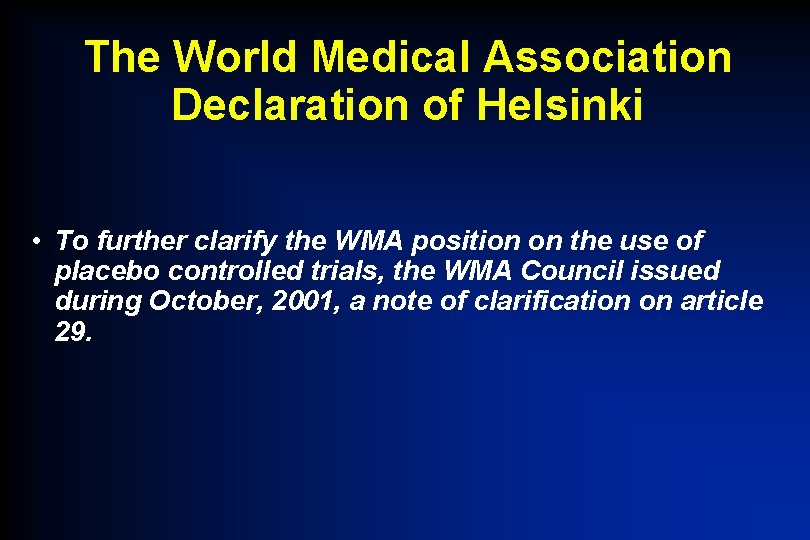 The World Medical Association
Declaration of Helsinki

• To further clarify the WMA position on the use of placebo controlled trials, the WMA Council issued during October, 2001, a note of clarification on article 29.